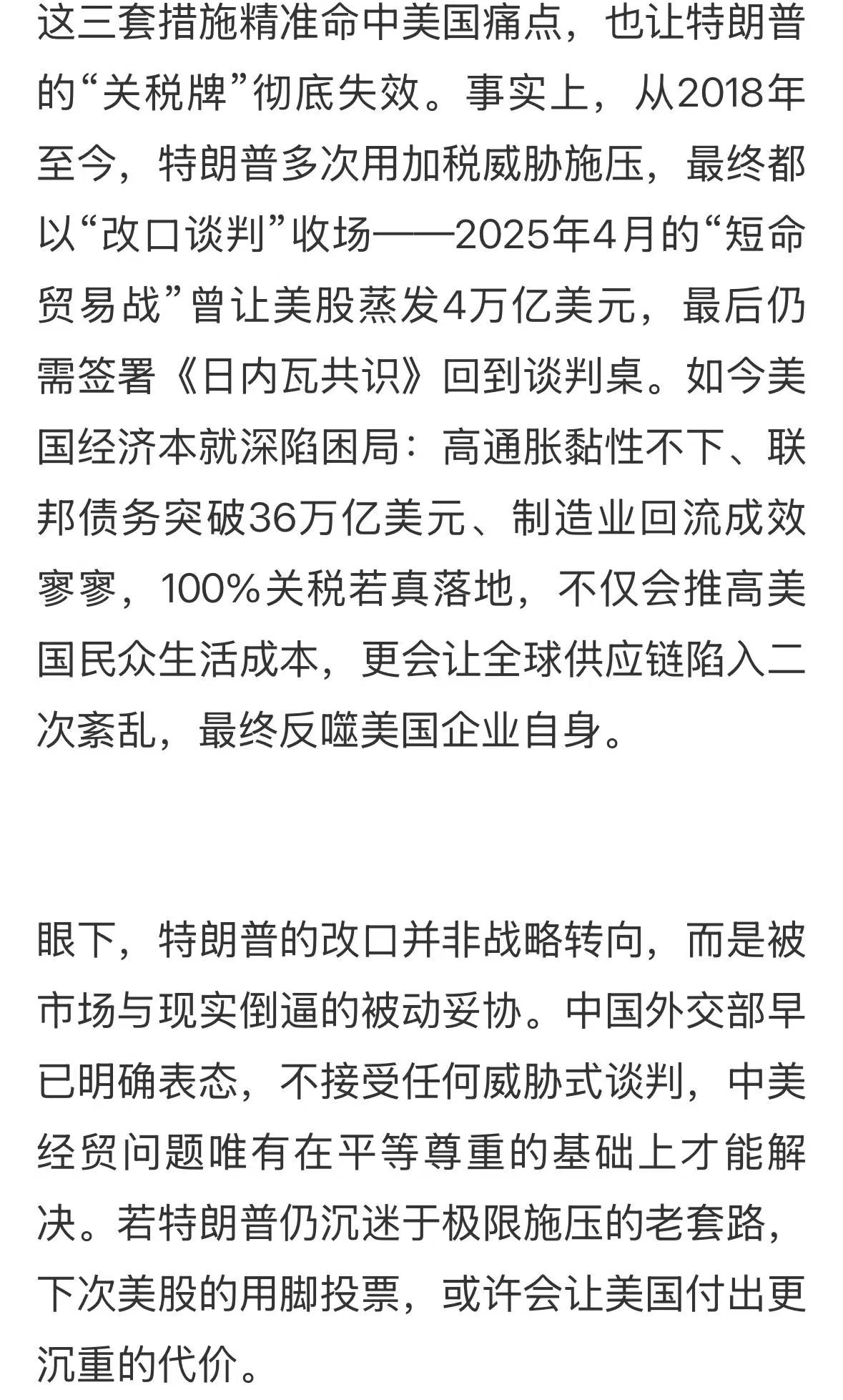 这三套措施精准命中美国痛点，也让特朗普的“关税牌”彻底失效。事实上，从2018年至今，特朗普多次用加税威胁施压，最终都以“改口谈判”收场——2025年4月的“短命贸易战”曾让美股蒸发4万亿美元，最后仍需签署《日内瓦共识》回到谈判桌。如今美国经济本就深陷困局：高通胀黏性不下、联邦债务突破36万亿美元、制造业回流成效寥寥，100%关税若真落地，不仅会推高美国民众生活成本，更会让全球供应链陷入二次紊乱，最终反噬美国企业自身。

眼下，特朗普的改口并非战略转向，而是被市场与现实倒逼的被动妥协。中国外交部早已明确表态，不接受任何威胁式谈判，中美经贸问题唯有在平等尊重的基础上才能解决。若特朗普仍沉迷于极限施压的老套路，下次美股的用脚投票，或许会让美国付出更沉重的代价。